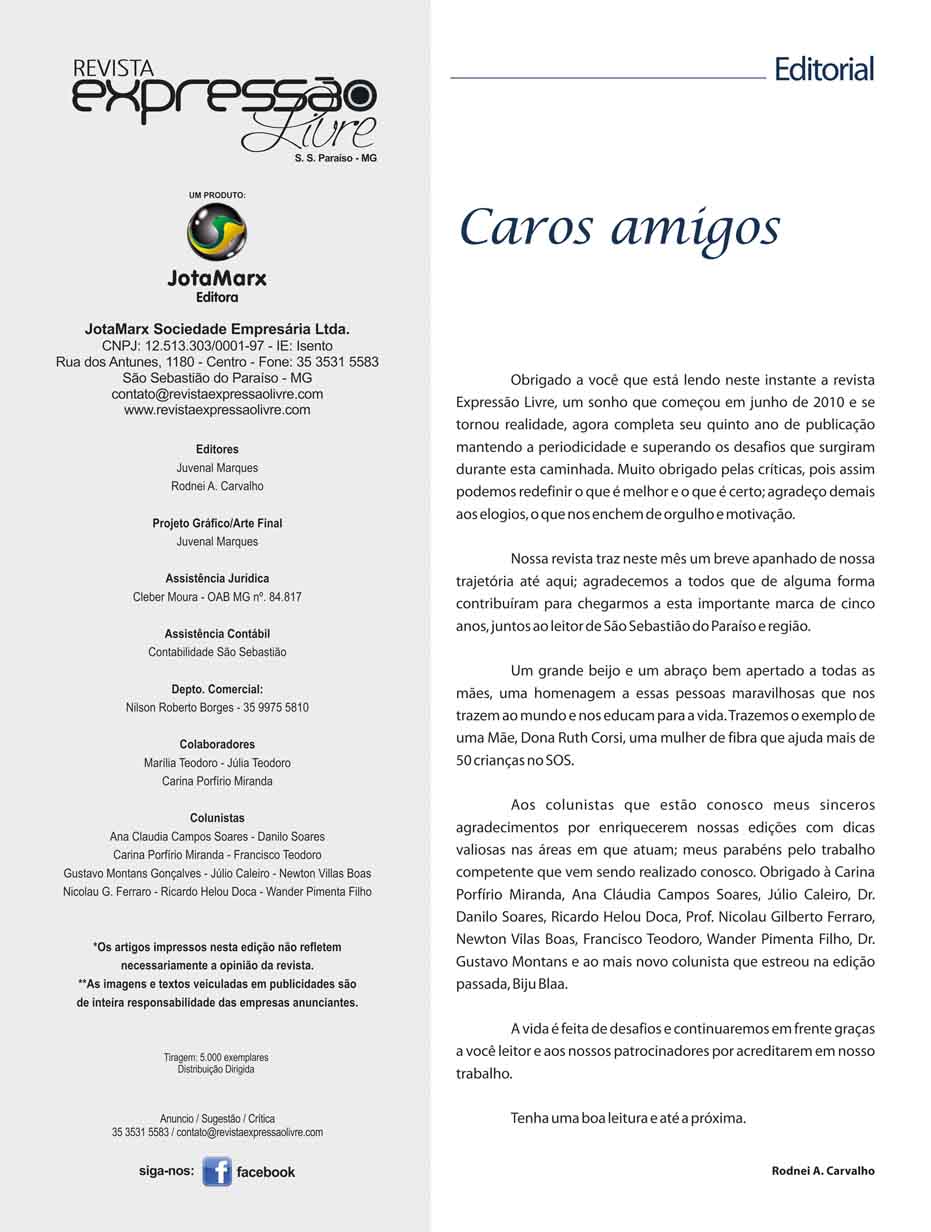 REVISTA expressão Livre
S. S. Paraíso - MG

UM PRODUTO:
JotaMarx Editora

JotaMarx Sociedade Empresária Ltda.
CNPJ: 12.513.303/0001-97 - IE: Isento
Rua dos Antunes, 1180 - Centro - Fone: 35 3531 5583
São Sebastião do Paraíso - MG
contato@revistaexpressaolivre.com
www.revistaexpressaolivre.com

Editores
Juvenal Marques
Rodnei A. Carvalho

Projeto Gráfico/Arte Final
Juvenal Marques

Assistência Jurídica
Cleber Moura - OAB MG nº. 84.817

Assistência Contábil
Contabilidade São Sebastião

Depto. Comercial:
Nilson Roberto Borges - 35 9975 5810

Colaboradores
Marília Teodoro - Júlia Teodoro
Carina Porfírio Miranda

Colunistas
Ana Claudia Campos Soares - Danilo Soares
Carina Porfírio Miranda - Francisco Teodoro
Gustavo Montans Gonçalves - Júlio Caleiro - Newton Villas Boas
Nicolau G. Ferraro - Ricardo Helou Doca - Wander Pimenta Filho

*Os artigos impressos nesta edição não refletem necessariamente a opinião da revista.
**As imagens e textos veiculadas em publicidades são de inteira responsabilidade das empresas anunciantes.

Tiragem: 5.000 exemplares
Distribuição Dirigida

Anuncio / Sugestão / Crítica
35 3531 5583 / contato@revistaexpressaolivre.com

siga-nos: facebook

Editorial

Caros amigos

Obrigado a você que está lendo neste instante a revista Expressão Livre, um sonho que começou em junho de 2010 e se tornou realidade, agora completa seu quinto ano de publicação mantendo a periodicidade e superando os desafios que surgiram durante esta caminhada. Muito obrigado pelas críticas, pois assim podemos redefinir o que é melhor e o que é certo; agradeço demais aos elogios, o que nos enchem de orgulho e motivação.

Nossa revista traz neste mês um breve apanhado de nossa trajetória até aqui; agradecemos a todos que de alguma forma contribuíram para chegarmos a esta importante marca de cinco anos, juntos ao leitor de São Sebastião do Paraíso e região.

Um grande beijo e um abraço bem apertado a todas as mães, uma homenagem a essas pessoas maravilhosas que nos trazem ao mundo e nos educam para a vida. Trazemos o exemplo de uma Mãe, Dona Ruth Corsi, uma mulher de fibra que ajuda mais de 50 crianças no SOS.

Aos colunistas que estão conosco meus sinceros agradecimentos por enriquecerem nossas edições com dicas valiosas nas áreas em que atuam; meus parabéns pelo trabalho competente que vem sendo realizado conosco. Obrigado à Carina Porfírio Miranda, Ana Cláudia Campos Soares, Júlio Caleiro, Dr. Danilo Soares, Ricardo Helou Doca, Prof. Nicolau Gilberto Ferraro, Newton Vilas Boas, Francisco Teodoro, Wander Pimenta Filho, Dr. Gustavo Montans e ao mais novo colunista que estreou na edição passada, Biju Blaa.

A vida é feita de desafios e continuaremos em frente graças a você leitor e aos nossos patrocinadores por acreditarem em nosso trabalho.

Tenha uma boa leitura e até a próxima.

Rodnei A. Carvalho